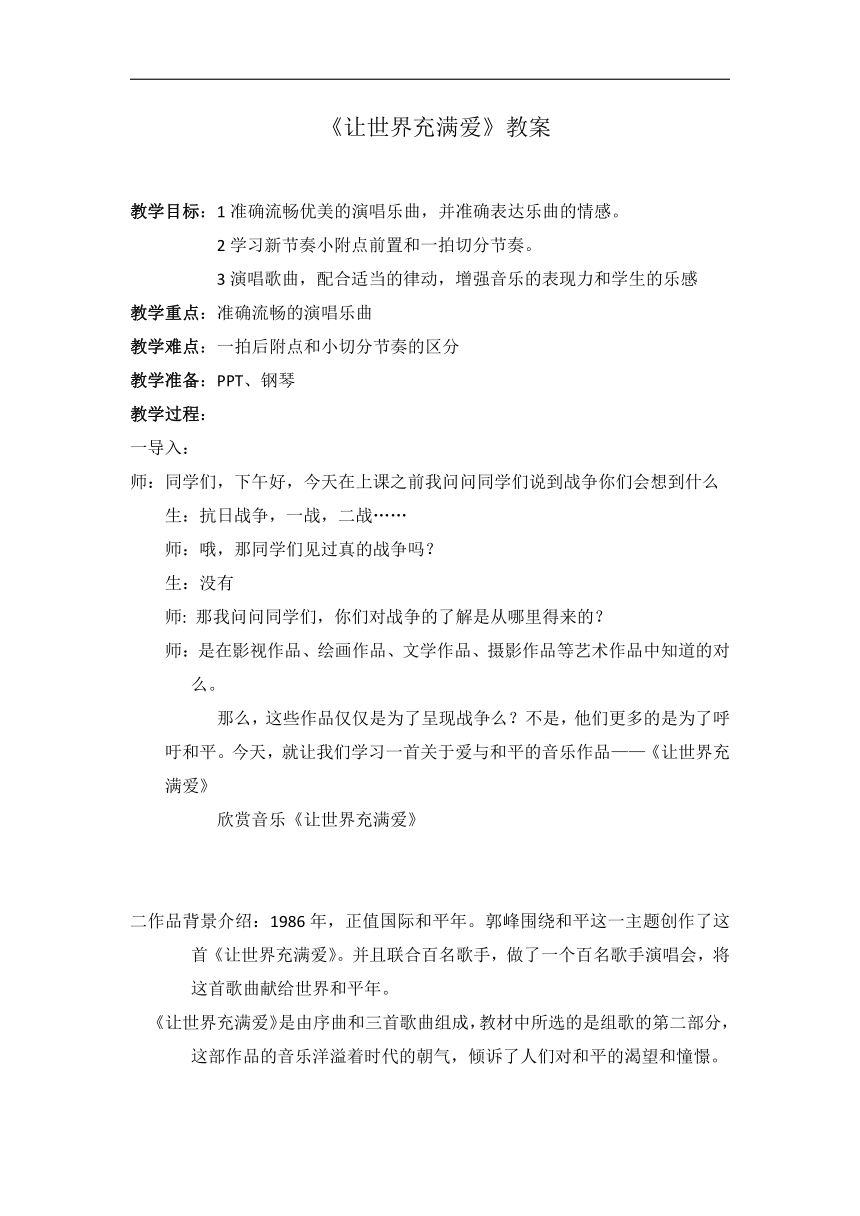 《让世界充满爱》教案

教学目标：1 准确流畅优美的演唱乐曲，并准确表达乐曲的情感。

2 学习新节奏小附点前置和一拍切分节奏。

3 演唱歌曲，配合适当的律动，增强音乐的表现力和学生的乐感

教学重点：准确流畅的演唱乐曲

教学难点：一拍后附点和小切分节奏的区分

教学准备：PPT、钢琴

教学过程：

一导入：

师：同学们，下午好，今天在上课之前我问问同学们说到战争你们会想到什么

生：抗日战争，一战，二战……

师：哦，那同学们见过真的战争吗？

生：没有

师：那我问问同学们，你们对战争的了解是从哪里得来的？

师：是在影视作品、绘画作品、文学作品、摄影作品等艺术作品中知道的对么。

那么，这些作品仅仅是为了呈现战争么？不是，他们更多的是为了呼吁和平。今天，就让我们学习一首关于爱与和平的音乐作品——《让世界充满爱》

欣赏音乐《让世界充满爱》

二作品背景介绍：1986 年，正值国际和平年。郭峰围绕和平这一主题创作了这首《让世界充满爱》。并且联合百名歌手，做了一个百名歌手演唱会，将这首歌曲献给世界和平年。

《让世界充满爱》是由序曲和三首歌曲组成，教材中所选的是组歌的第二部分，这部作品的音乐洋溢着时代的朝气，倾诉了人们对和平的渴望和憧憬。